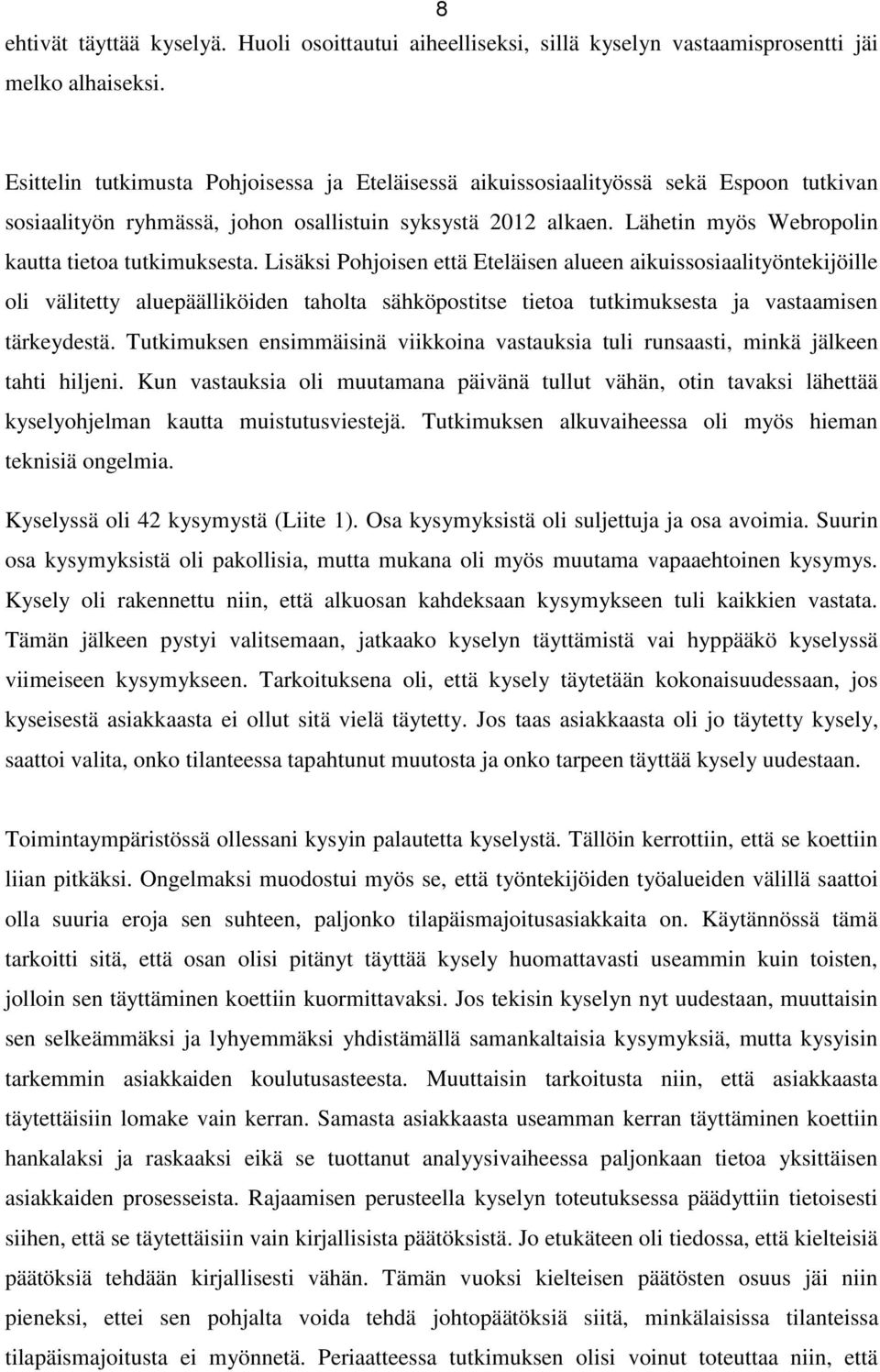 8

ehtivät täyttää kyselyä. Huoli osoittautui aiheelliseksi, sillä kyselyn vastaamisprosentti jäi melko alhaiseksi.

Esittelin tutkimusta Pohjoisessa ja Eteläisessä aikuissosiaalityössä sekä Espoon tutkivan sosiaalityön ryhmässä, johon osallistuin syksystä 2012 alkaen. Lähetin myös Webropolin kautta tietoa tutkimuksesta. Lisäksi Pohjoisen että Eteläisen alueen aikuissosiaalityöntekijöille oli välitetty aluepäälliköiden taholta sähköpostitse tietoa tutkimuksesta ja vastaamisen tärkeydestä. Tutkimuksen ensimmäisinä viikkoina vastauksia tuli runsaasti, minkä jälkeen tahti hiljeni. Kun vastauksia oli muutamana päivänä tullut vähän, otin tavaksi lähettää kyselyohjelman kautta muistutusviestejä. Tutkimuksen alkuvaiheessa oli myös hieman teknisiä ongelmia.

Kyselyssä oli 42 kysymystä (Liite 1). Osa kysymyksistä oli suljettuja ja osa avoimia. Suurin osa kysymyksistä oli pakollisia, mutta mukana oli myös muutama vapaaehtoinen kysymys. Kysely oli rakennettu niin, että alkuosan kahdeksaan kysymykseen tuli kaikkien vastata. Tämän jälkeen pystyi valitsemaan, jatkaako kyselyn täyttämistä vai hyppääkö kyselyssä viimeiseen kysymykseen. Tarkoituksena oli, että kysely täytetään kokonaisuudessaan, jos kyseisestä asiakkaasta ei ollut sitä vielä täytetty. Jos taas asiakkaasta oli jo täytetty kysely, saattoi valita, onko tilanteessa tapahtunut muutosta ja onko tarpeen täyttää kysely uudestaan.

Toimintaympäristössä ollessani kysyin palautetta kyselystä. Tällöin kerrottiin, että se koettiin liian pitkäksi. Ongelmaksi muodostui myös se, että työntekijöiden työalueiden välillä saattoi olla suuria eroja sen suhteen, paljonko tilapäismajoitusasiakkaita on. Käytännössä tämä tarkoitti sitä, että osan olisi pitänyt täyttää kysely huomattavasti useammin kuin toisten, jolloin sen täyttäminen koettiin kuormittavaksi. Jos tekisin kyselyn nyt uudestaan, muuttaisin sen selkeämmäksi ja lyhyemmäksi yhdistämällä samankaltaisia kysymyksiä, mutta kysyisin tarkemmin asiakkaiden koulutusasteesta. Muuttaisin tarkoitusta niin, että asiakkaasta täytettäisiin lomake vain kerran. Samasta asiakkaasta useamman kerran täyttäminen koettiin hankalaksi ja raskaaksi eikä se tuottanut analyysivaiheessa paljonkaan tietoa yksittäisen asiakkaiden prosesseista. Rajaamisen perusteella kyselyn toteutuksessa päädyttiin tietoisesti siihen, että se täytettäisiin vain kirjallisista päätöksistä. Jo etukäteen oli tiedossa, että kielteisiä päätöksiä tehdään kirjallisesti vähän. Tämän vuoksi kielteisen päätösten osuus jäi niin pieneksi, ettei sen pohjalta voida tehdä johtopäätöksiä siitä, minkälaisissa tilanteissa tilapäismajoitusta ei myönnetä. Periaatteessa tutkimuksen olisi voinut toteuttaa niin, että